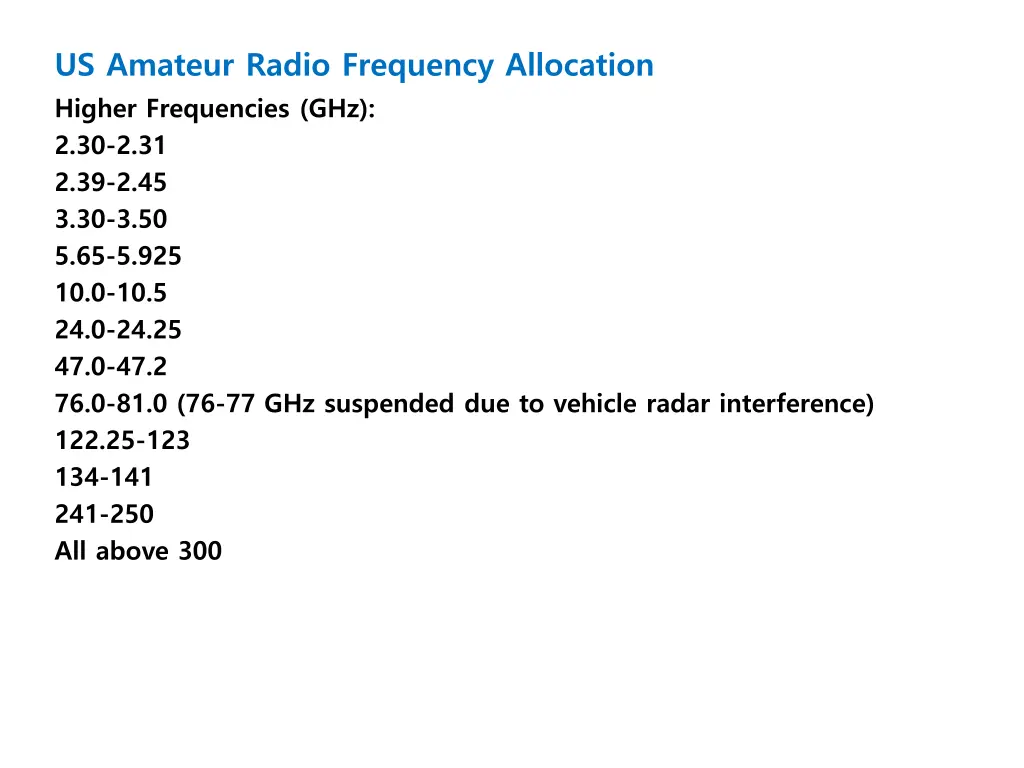 US Amateur Radio Frequency Allocation

Higher Frequencies (GHz):
2.30-2.31
2.39-2.45
3.30-3.50
5.65-5.925
10.0-10.5
24.0-24.25
47.0-47.2
76.0-81.0 (76-77 GHz suspended due to vehicle radar interference)
122.25-123
134-141
241-250
All above 300